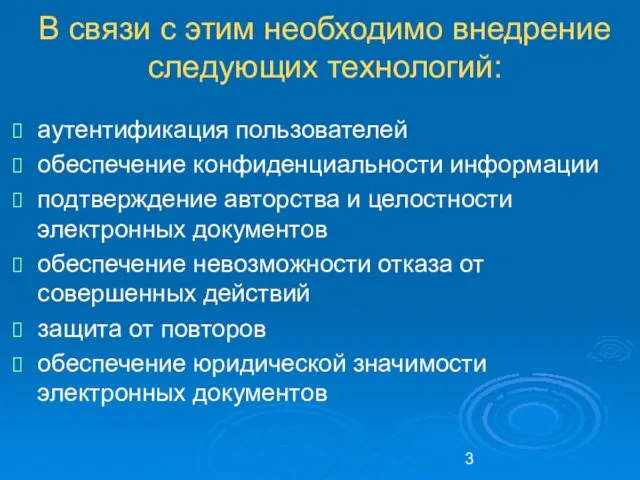 В связи с этим необходимо внедрение следующих технологий:

аутентификация пользователей
обеспечение конфиденциальности информации
подтверждение авторства и целостности электронных документов
обеспечение невозможности отказа от совершенных действий
защита от повторов
обеспечение юридической значимости электронных документов

3